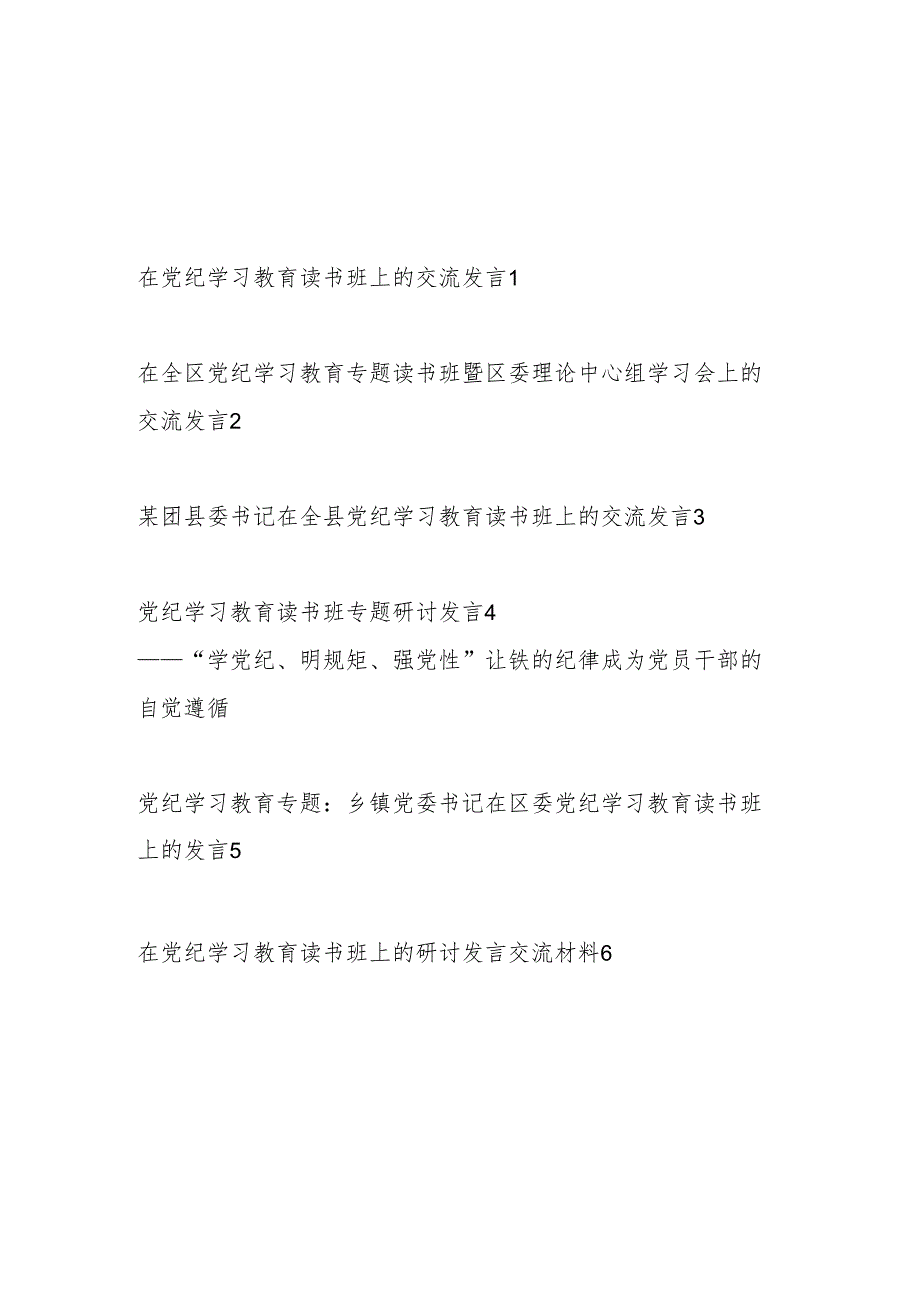 在党纪学习教育读书班上的交流发言1

在全区党纪学习教育专题读书班暨区委理论中心组学习会上的交流发言2

某团县委书记在全县党纪学习教育读书班上的交流发言3

党纪学习教育读书班专题研讨发言4
——“学党纪、明规矩、强党性”让铁的纪律成为党员干部的自觉遵循

党纪学习教育专题：乡镇党委书记在区委党纪学习教育读书班上的发言5

在党纪学习教育读书班上的研讨发言交流材料6